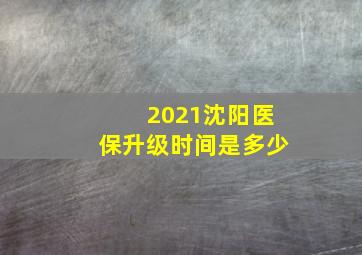 2021沈阳医保升级时间是多少